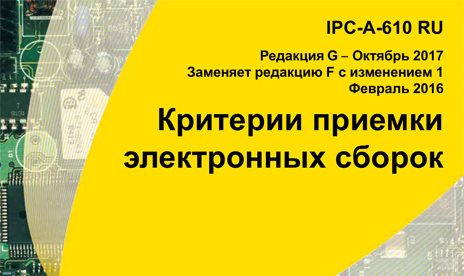 IPC-A-610 RU

Редакция G – Октябрь 2017
Заменяет редакцию F с изменением 1
Февраль 2016

Критерии приемки электронных сборок